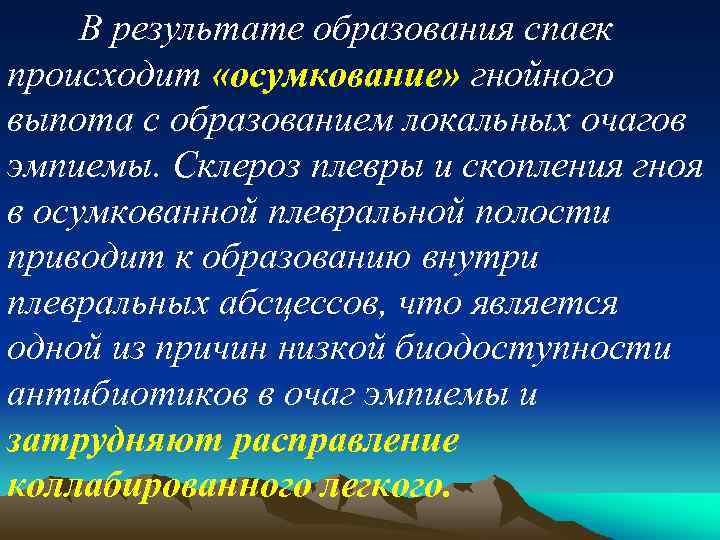 В результате образования спаек происходит «осумкование» гнойного выпота с образованием локальных очагов эмпиемы. Склероз плевры и скопления гноя в осумкованной плевральной полости приводит к образованию внутри плевральных абсцессов, что является одной из причин низкой биодоступности антибиотиков в очаг эмпиемы и затрудняют расправление коллабированного легкого.